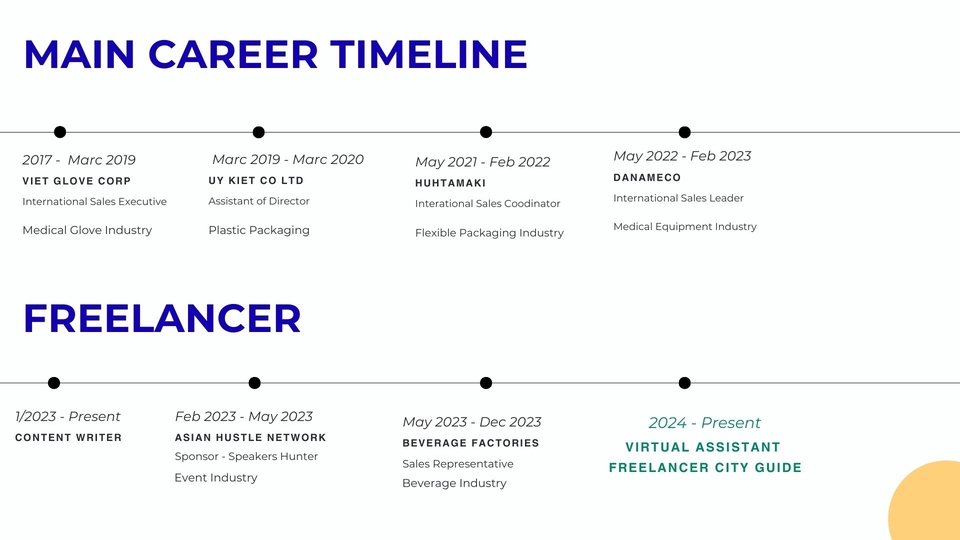 MAIN CAREER TIMELINE

2017 - Marc 2019
VIET GLOVE CORP
International Sales Executive
Medical Glove Industry

Marc 2019 - Marc 2020
UY KIET CO LTD
Assistant of Director
Plastic Packaging

May 2021 - Feb 2022
HUHTAMAKI
Interational Sales Coodinator
Flexible Packaging Industry

May 2022 - Feb 2023
DANAMECO
International Sales Leader
Medical Equipment Industry

FREELANCER

1/2023 - Present
CONTENT WRITER

Feb 2023 - May 2023
ASIAN HUSTLE NETWORK
Sponsor - Speakers Hunter
Event Industry

May 2023 - Dec 2023
BEVERAGE FACTORIES
Sales Representative
Beverage Industry

2024 - Present
VIRTUAL ASSISTANT
FREELANCER CITY GUIDE